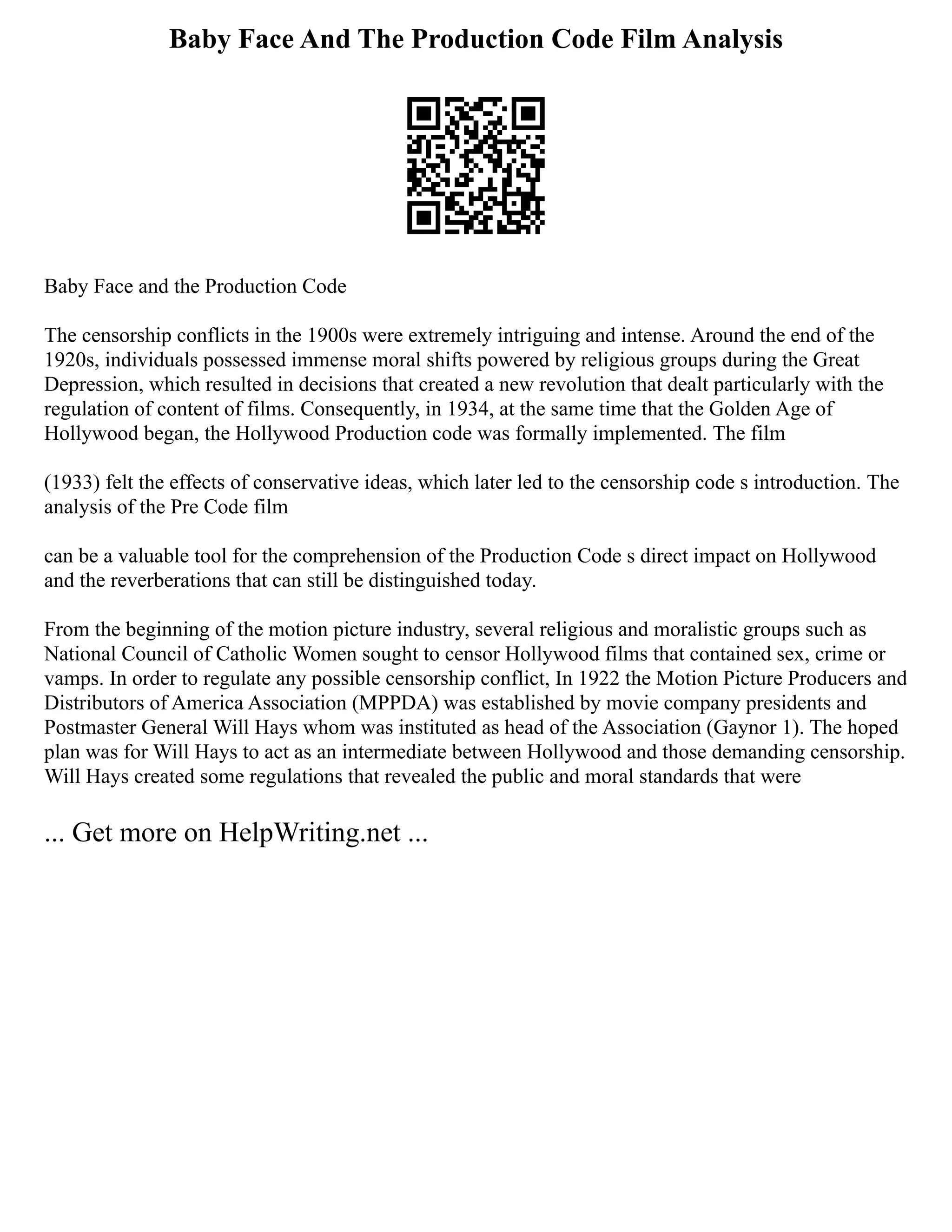 Baby Face And The Production Code Film Analysis

Baby Face and the Production Code

The censorship conflicts in the 1900s were extremely intriguing and intense. Around the end of the 1920s, individuals possessed immense moral shifts powered by religious groups during the Great Depression, which resulted in decisions that created a new revolution that dealt particularly with the regulation of content of films. Consequently, in 1934, at the same time that the Golden Age of Hollywood began, the Hollywood Production code was formally implemented. The film

(1933) felt the effects of conservative ideas, which later led to the censorship code s introduction. The analysis of the Pre Code film

can be a valuable tool for the comprehension of the Production Code s direct impact on Hollywood and the reverberations that can still be distinguished today.

From the beginning of the motion picture industry, several religious and moralistic groups such as National Council of Catholic Women sought to censor Hollywood films that contained sex, crime or vamps. In order to regulate any possible censorship conflict, In 1922 the Motion Picture Producers and Distributors of America Association (MPPDA) was established by movie company presidents and Postmaster General Will Hays whom was instituted as head of the Association (Gaynor 1). The hoped plan was for Will Hays to act as an intermediate between Hollywood and those demanding censorship. Will Hays created some regulations that revealed the public and moral standards that were

... Get more on HelpWriting.net ...